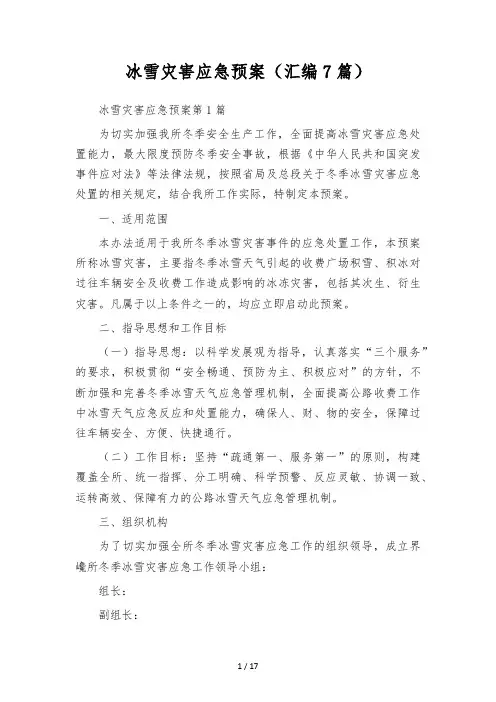 冰雪灾害应急预案（汇编7篇）

冰雪灾害应急预案第1篇

为切实加强我所冬季安全生产工作，全面提高冰雪灾害应急处置能力，最大限度预防冬季安全事故，根据《中华人民共和国突发事件应对法》等法律法规，按照省局及总段关于冬季冰雪灾害应急处置的相关规定，结合我所工作实际，特制定本预案。

一、适用范围

本办法适用于我所冬季冰雪灾害事件的应急处置工作，本预案所称冰雪灾害，主要指冬季冰雪天气引起的收费广场积雪、积冰对过往车辆安全及收费工作造成影响的冰冻灾害，包括其次生、衍生灾害。凡属于以上条件之一的，均应立即启动此预案。

二、指导思想和工作目标

（一）指导思想：以科学发展观为指导，认真落实“三个服务”的要求，积极贯彻“安全畅通、预防为主、积极应对”的方针，不断加强和完善冬季冰雪天气应急管理机制，全面提高公路收费工作中冰雪天气应急反应和处置能力，确保人、财、物的安全，保障过往车辆安全、方便、快捷通行。

（二）工作目标：坚持“疏通第一、服务第一”的原则，构建覆盖全所、统一指挥、分工明确、科学预警、反应灵敏、协调一致、运转高效、保障有力的公路冰雪天气应急管理机制。

三、组织机构

为了切实加强全所冬季冰雪灾害应急工作的组织领导，成立界巉所冬季冰雪灾害应急工作领导小组：

组长：

副组长：

1 / 17